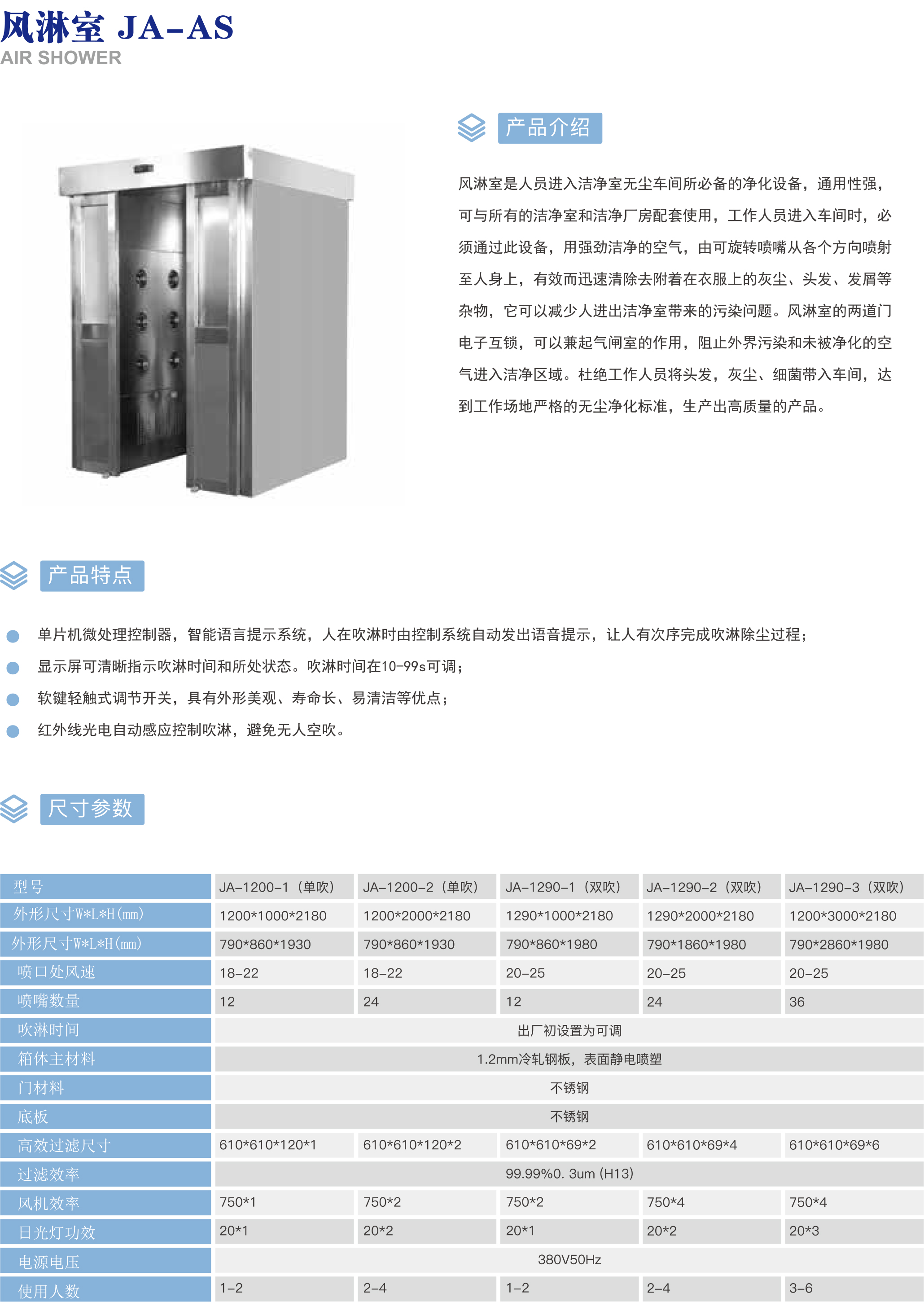 风淋室 JA-AS
AIR SHOWER

产品介绍

风淋室是人员进入洁净室无尘车间所必备的净化设备，通用性强，可与所有的洁净室和洁净厂房配套使用，工作人员进入车间时，必须通过此设备，用强劲洁净的空气，由可旋转喷嘴从各个方向喷射至人身上，有效而迅速清除去附着在衣服上的灰尘、头发、发屑等杂物，它可以减少人进出洁净室带来的污染问题。风淋室的两道门电子互锁，可以兼起气闸室的作用，阻止外界污染和未被净化的空气进入洁净区域。杜绝工作人员将头发，灰尘、细菌带入车间，达到工作场地严格的无尘净化标准，生产出高质量的产品。

产品特点

• 单片机微处理控制器，智能语言提示系统，人在吹淋时由控制系统自动发出语音提示，让人有次序完成吹淋除尘过程；
• 显示屏可清晰指示吹淋时间和所处状态。吹淋时间在10-99s可调；
• 软键轻触式调节开关，具有外形美观、寿命长、易清洁等优点；
• 红外线光电自动感应控制吹淋，避免无人空吹。

尺寸参数

| 型号 | JA-1200-1（单吹） | JA-1200-2（单吹） | JA-1290-1（双吹） | JA-1290-2（双吹） | JA-1290-3（双吹） |
|---|---|---|---|---|---|
| 外形尺寸W*L*H(mm) | 1200*1000*2180 | 1200*2000*2180 | 1290*1000*2180 | 1290*2000*2180 | 1200*3000*2180 |
| 外形尺寸W*L*H(mm) | 790*860*1930 | 790*860*1930 | 790*860*1980 | 790*1860*1980 | 790*2860*1980 |
| 喷口处风速 | 18-22 | 18-22 | 20-25 | 20-25 | 20-25 |
| 喷嘴数量 | 12 | 24 | 12 | 24 | 36 |
| 吹淋时间 | 出厂初设置为可调 | | | | |
| 箱体主材料 | 1.2mm冷轧钢板，表面静电喷塑 | | | | |
| 门材料 | 不锈钢 | | | | |
| 底板 | 不锈钢 | | | | |
| 高效过滤尺寸 | 610*610*120*1 | 610*610*120*2 | 610*610*69*2 | 610*610*69*4 | 610*610*69*6 |
| 过滤效率 | 99.99%0. 3um (H13) | | | | |
| 风机效率 | 750*1 | 750*2 | 750*2 | 750*4 | 750*4 |
| 日光灯功效 | 20*1 | 20*2 | 20*1 | 20*2 | 20*3 |
| 电源电压 | 380V50Hz | | | | |
| 使用人数 | 1-2 | 2-4 | 1-2 | 2-4 | 3-6 |